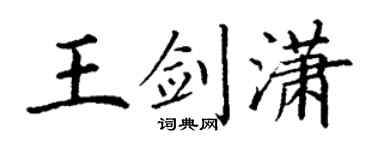 王剑潇
词典网